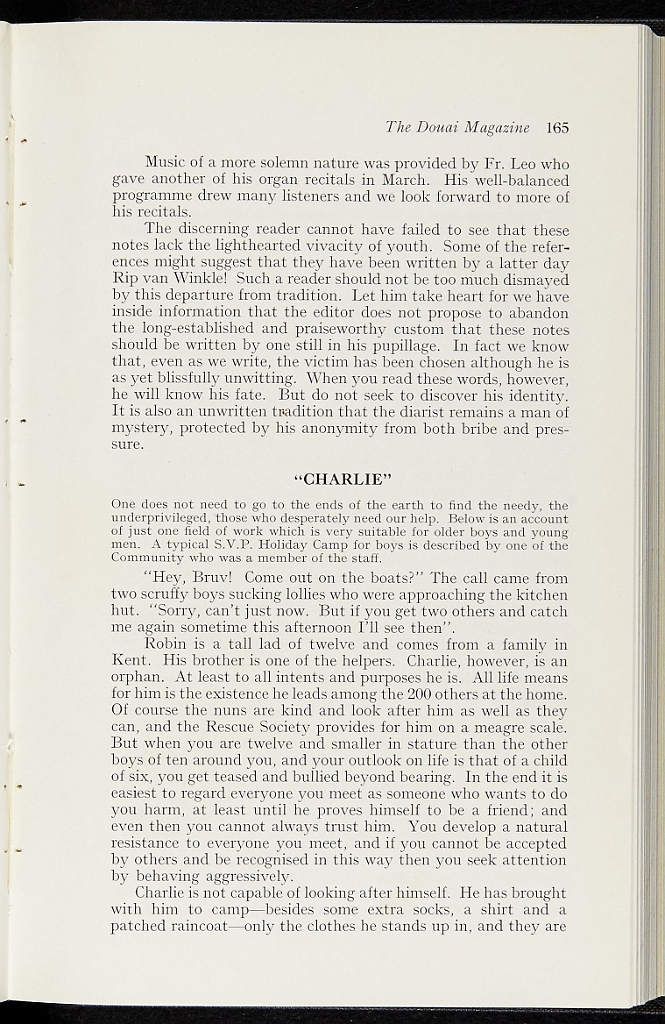 The Douai Magazine 165

Music of a more solemn nature was provided by Fr. Leo who gave another of his organ recitals in March. His well-balanced programme drew many listeners and we look forward to more of his recitals.

The discerning reader cannot have failed to see that these notes lack the lighthearted vivacity of youth. Some of the references might suggest that they have been written by a latter day Rip van Winkle! Such a reader should not be too much dismayed by this departure from tradition. Let him take heart for we have inside information that the editor does not propose to abandon the long-established and praiseworthy custom that these notes should be written by one still in his pupillage. In fact we know that, even as we write, the victim has been chosen although he is as yet blissfully unwitting. When you read these words, however, he will know his fate. But do not seek to discover his identity. It is also an unwritten tradition that the diarist remains a man of mystery, protected by his anonymity from both bribe and pressure.

"CHARLIE"

One does not need to go to the ends of the earth to find the needy, the underprivileged, those who desperately need our help. Below is an account of just one field of work which is very suitable for older boys and young men. A typical S.V.P. Holiday Camp for boys is described by one of the Community who was a member of the staff.

"Hey, Bruv! Come out on the boats?" The call came from two scruffy boys sucking lollies who were approaching the kitchen hut. "Sorry, can't just now. But if you get two others and catch me again sometime this afternoon I'll see then".

Robin is a tall lad of twelve and comes from a family in Kent. His brother is one of the helpers. Charlie, however, is an orphan. At least to all intents and purposes he is. All life means for him is the existence he leads among the 200 others at the home. Of course the nuns are kind and look after him as well as they can, and the Rescue Society provides for him on a meagre scale. But when you are twelve and smaller in stature than the other boys of ten around you, and your outlook on life is that of a child of six, you get teased and bullied beyond bearing. In the end it is easiest to regard everyone you meet as someone who wants to do you harm, at least until he proves himself to be a friend; and even then you cannot always trust him. You develop a natural resistance to everyone you meet, and if you cannot be accepted by others and be recognised in this way then you seek attention by behaving aggressively.

Charlie is not capable of looking after himself. He has brought with him to camp—besides some extra socks, a shirt and a patched raincoat—only the clothes he stands up in, and they are